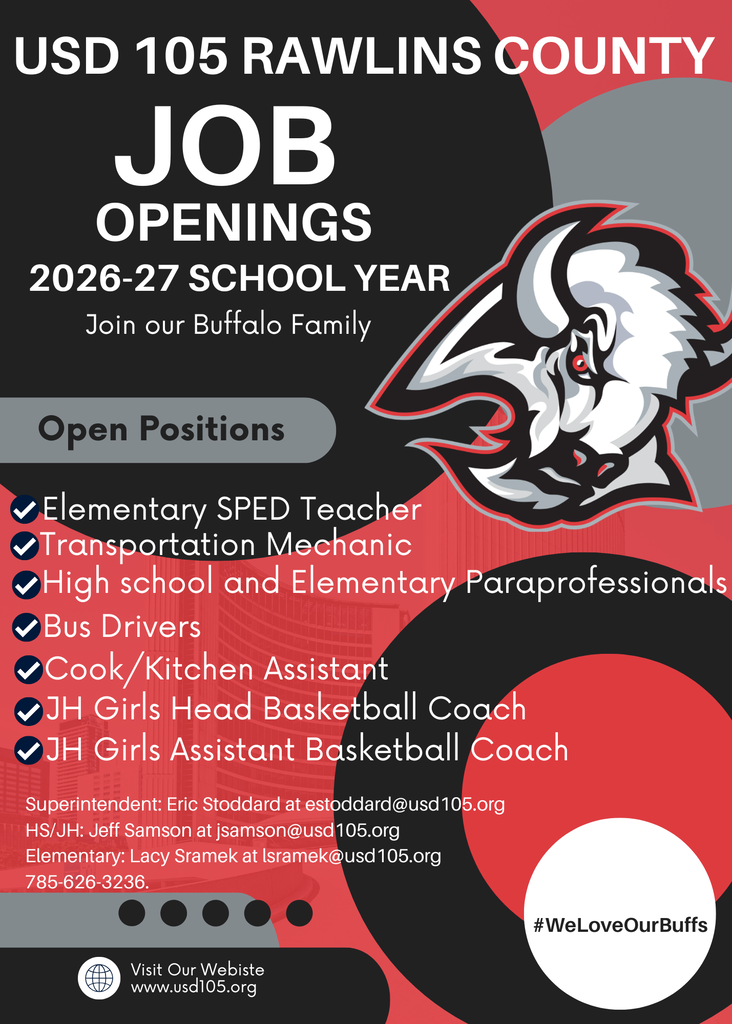 USD 105 RAWLINS COUNTY

JOB OPENINGS

2026-27 SCHOOL YEAR

Join our Buffalo Family

Open Positions

Elementary SPED Teacher
Transportation Mechanic
High school and Elementary Paraprofessionals
Bus Drivers
Cook/Kitchen Assistant
JH Girls Head Basketball Coach
JH Girls Assistant Basketball Coach

Superintendent: Eric Stoddard at estoddard@usd105.org
HS/JH: Jeff Samson at jsamson@usd105.org
Elementary: Lacy Sramek at lsramek@usd105.org
785-626-3236.

#WeLoveOurBuffs

Visit Our Webiste
www.usd105.org